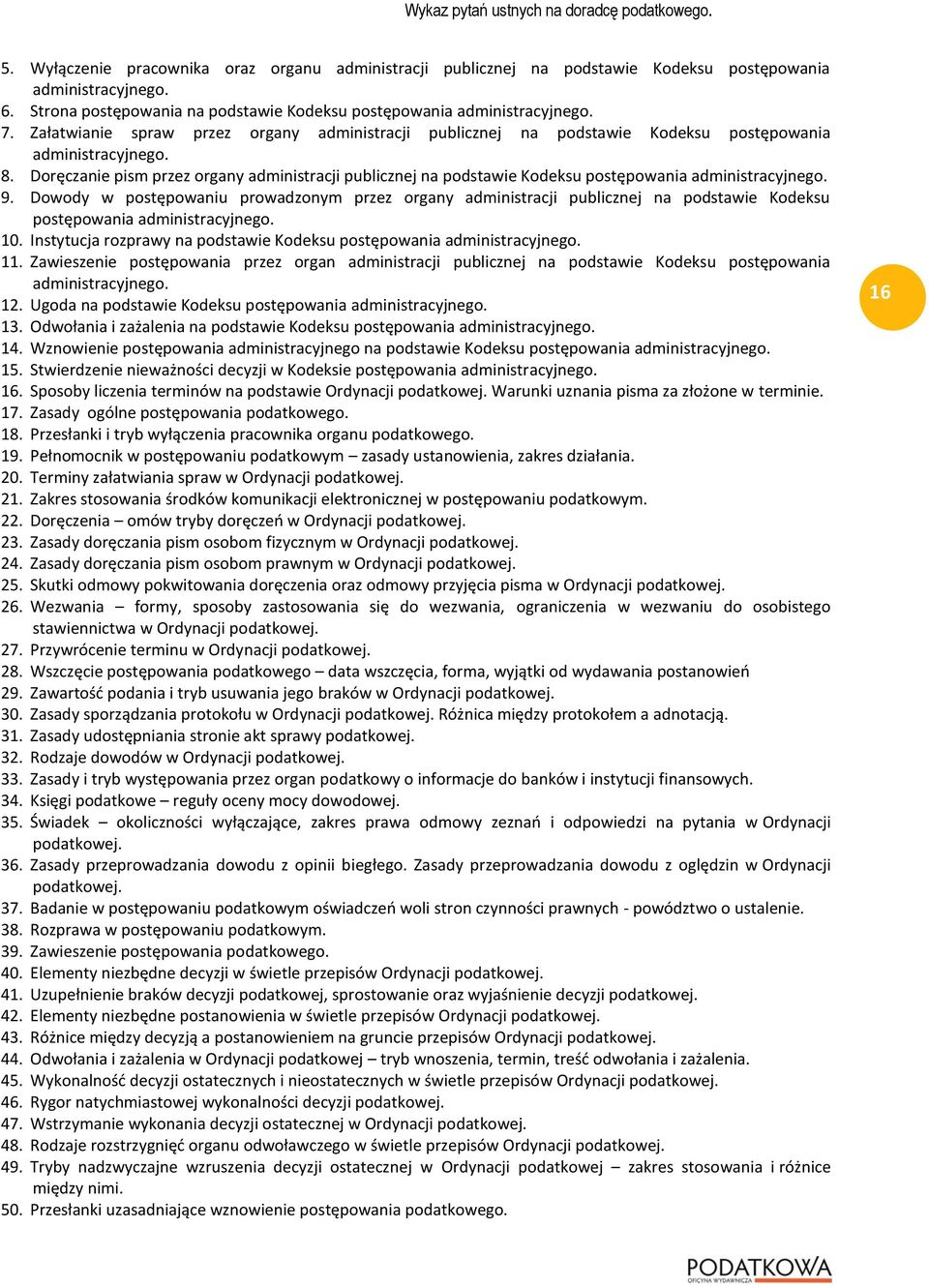 Wykaz pytań ustnych na doradcę podatkowego.

5. Wyłączenie pracownika oraz organu administracji publicznej na podstawie Kodeksu postępowania administracyjnego.
6. Strona postępowania na podstawie Kodeksu postępowania administracyjnego.
7. Załatwianie spraw przez organy administracji publicznej na podstawie Kodeksu postępowania administracyjnego.
8. Doręczanie pism przez organy administracji publicznej na podstawie Kodeksu postępowania administracyjnego.
9. Dowody w postępowaniu prowadzonym przez organy administracji publicznej na podstawie Kodeksu postępowania administracyjnego.
10. Instytucja rozprawy na podstawie Kodeksu postępowania administracyjnego.
11. Zawieszenie postępowania przez organ administracji publicznej na podstawie Kodeksu postępowania administracyjnego.
12. Ugoda na podstawie Kodeksu postępowania administracyjnego.
13. Odwołania i zażalenia na podstawie Kodeksu postępowania administracyjnego.
14. Wznowienie postępowania administracyjnego na podstawie Kodeksu postępowania administracyjnego.
15. Stwierdzenie nieważności decyzji w Kodeksie postępowania administracyjnego.
16. Sposoby liczenia terminów na podstawie Ordynacji podatkowej. Warunki uznania pisma za złożone w terminie.
17. Zasady ogólne postępowania podatkowego.
18. Przesłanki i tryb wyłączenia pracownika organu podatkowego.
19. Pełnomocnik w postępowaniu podatkowym – zasady ustanowienia, zakres działania.
20. Terminy załatwiania spraw w Ordynacji podatkowej.
21. Zakres stosowania środków komunikacji elektronicznej w postępowaniu podatkowym.
22. Doręczenia – omów tryby doręczeń w Ordynacji podatkowej.
23. Zasady doręczania pism osobom fizycznym w Ordynacji podatkowej.
24. Zasady doręczania pism osobom prawnym w Ordynacji podatkowej.
25. Skutki odmowy pokwitowania doręczenia oraz odmowy przyjęcia pisma w Ordynacji podatkowej.
26. Wezwania – formy, sposoby zastosowania się do wezwania, ograniczenia w wezwaniu do osobistego stawiennictwa w Ordynacji podatkowej.
27. Przywrócenie terminu w Ordynacji podatkowej.
28. Wszczęcie postępowania podatkowego – data wszczęcia, forma, wyjątki od wydawania postanowień
29. Zawartość podania i tryb usuwania jego braków w Ordynacji podatkowej.
30. Zasady sporządzania protokołu w Ordynacji podatkowej. Różnica między protokołem a adnotacją.
31. Zasady udostępniania stronie akt sprawy podatkowej.
32. Rodzaje dowodów w Ordynacji podatkowej.
33. Zasady i tryb występowania przez organ podatkowy o informacje do banków i instytucji finansowych.
34. Księgi podatkowe – reguły oceny mocy dowodowej.
35. Świadek – okoliczności wyłączające, zakres prawa odmowy zeznań i odpowiedzi na pytania w Ordynacji podatkowej.
36. Zasady przeprowadzania dowodu z opinii biegłego. Zasady przeprowadzania dowodu z oględzin w Ordynacji podatkowej.
37. Badanie w postępowaniu podatkowym oświadczeń woli stron czynności prawnych - powództwo o ustalenie.
38. Rozprawa w postępowaniu podatkowym.
39. Zawieszenie postępowania podatkowego.
40. Elementy niezbędne decyzji w świetle przepisów Ordynacji podatkowej.
41. Uzupełnienie braków decyzji podatkowej, sprostowanie oraz wyjaśnienie decyzji podatkowej.
42. Elementy niezbędne postanowienia w świetle przepisów Ordynacji podatkowej.
43. Różnice między decyzją a postanowieniem na gruncie przepisów Ordynacji podatkowej.
44. Odwołania i zażalenia w Ordynacji podatkowej – tryb wnoszenia, termin, treść odwołania i zażalenia.
45. Wykonalność decyzji ostatecznych i nieostatecznych w świetle przepisów Ordynacji podatkowej.
46. Rygor natychmiastowej wykonalności decyzji podatkowej.
47. Wstrzymanie wykonania decyzji ostatecznej w Ordynacji podatkowej.
48. Rodzaje rozstrzygnięć organu odwoławczego w świetle przepisów Ordynacji podatkowej.
49. Tryby nadzwyczajne wzruszenia decyzji ostatecznej w Ordynacji podatkowej – zakres stosowania i różnice między nimi.
50. Przesłanki uzasadniające wznowienie postępowania podatkowego.

16

PODATKOWA
OFICYNA WYDAWNICZA